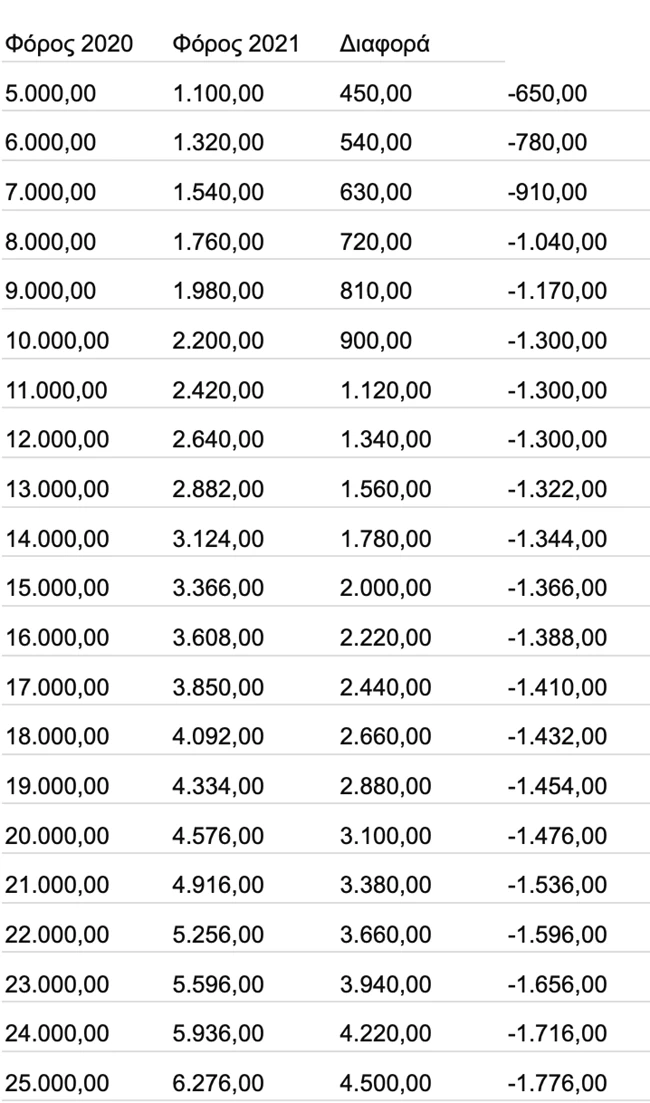 | Φόρος 2020 | Φόρος 2021 | Διαφορά | |
|---|---|---|---|
| 5.000,00 | 1.100,00 | 450,00 | -650,00 |
| 6.000,00 | 1.320,00 | 540,00 | -780,00 |
| 7.000,00 | 1.540,00 | 630,00 | -910,00 |
| 8.000,00 | 1.760,00 | 720,00 | -1.040,00 |
| 9.000,00 | 1.980,00 | 810,00 | -1.170,00 |
| 10.000,00 | 2.200,00 | 900,00 | -1.300,00 |
| 11.000,00 | 2.420,00 | 1.120,00 | -1.300,00 |
| 12.000,00 | 2.640,00 | 1.340,00 | -1.300,00 |
| 13.000,00 | 2.882,00 | 1.560,00 | -1.322,00 |
| 14.000,00 | 3.124,00 | 1.780,00 | -1.344,00 |
| 15.000,00 | 3.366,00 | 2.000,00 | -1.366,00 |
| 16.000,00 | 3.608,00 | 2.220,00 | -1.388,00 |
| 17.000,00 | 3.850,00 | 2.440,00 | -1.410,00 |
| 18.000,00 | 4.092,00 | 2.660,00 | -1.432,00 |
| 19.000,00 | 4.334,00 | 2.880,00 | -1.454,00 |
| 20.000,00 | 4.576,00 | 3.100,00 | -1.476,00 |
| 21.000,00 | 4.916,00 | 3.380,00 | -1.536,00 |
| 22.000,00 | 5.256,00 | 3.660,00 | -1.596,00 |
| 23.000,00 | 5.596,00 | 3.940,00 | -1.656,00 |
| 24.000,00 | 5.936,00 | 4.220,00 | -1.716,00 |
| 25.000,00 | 6.276,00 | 4.500,00 | -1.776,00 |